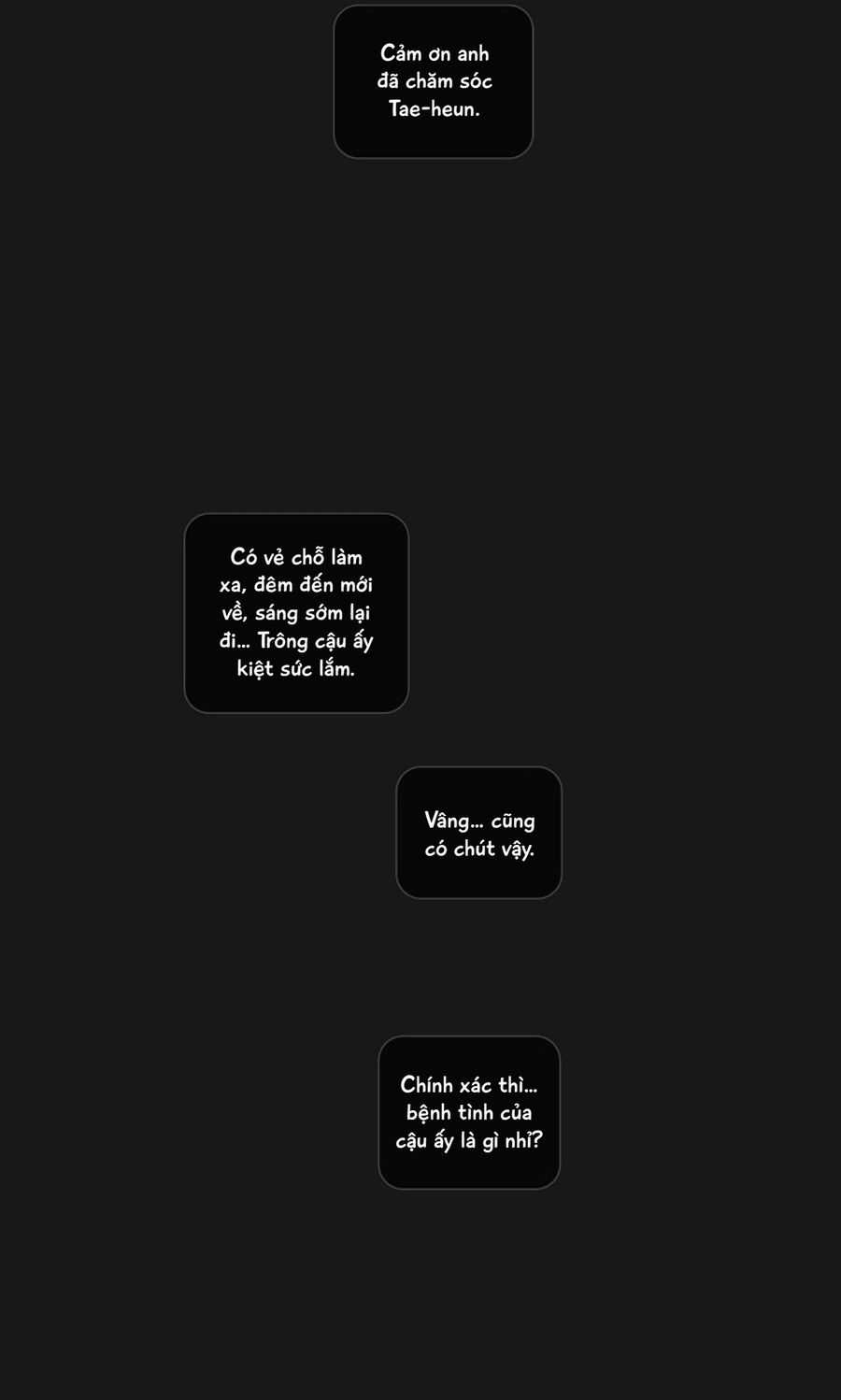 Cảm ơn anh đã chăm sóc Tae-heun.

Có vẻ chỗ làm xa, đêm đến mới về, sáng sớm lại đi... Trông cậu ấy kiệt sức lắm.

Vâng... cũng có chút vậy.

Chính xác thì... bệnh tình của cậu ấy là gì nhỉ?